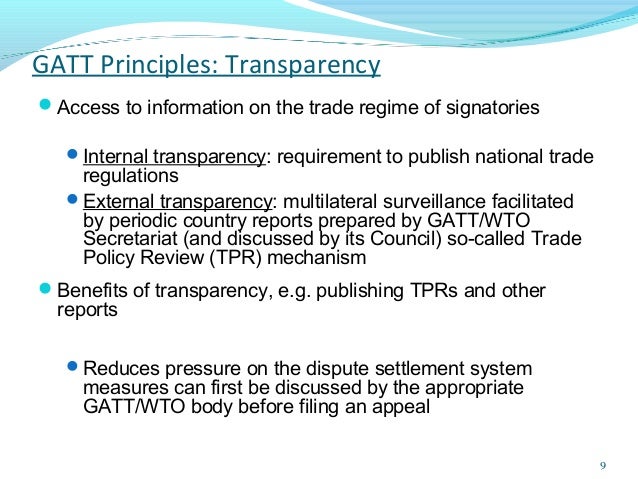 GATT Principles: Transparency

• Access to information on the trade regime of signatories

• Internal transparency: requirement to publish national trade regulations

• External transparency: multilateral surveillance facilitated by periodic country reports prepared by GATT/WTO Secretariat (and discussed by its Council) so-called Trade Policy Review (TPR) mechanism

• Benefits of transparency, e.g. publishing TPRs and other reports

• Reduces pressure on the dispute settlement system measures can first be discussed by the appropriate GATT/WTO body before filing an appeal

9